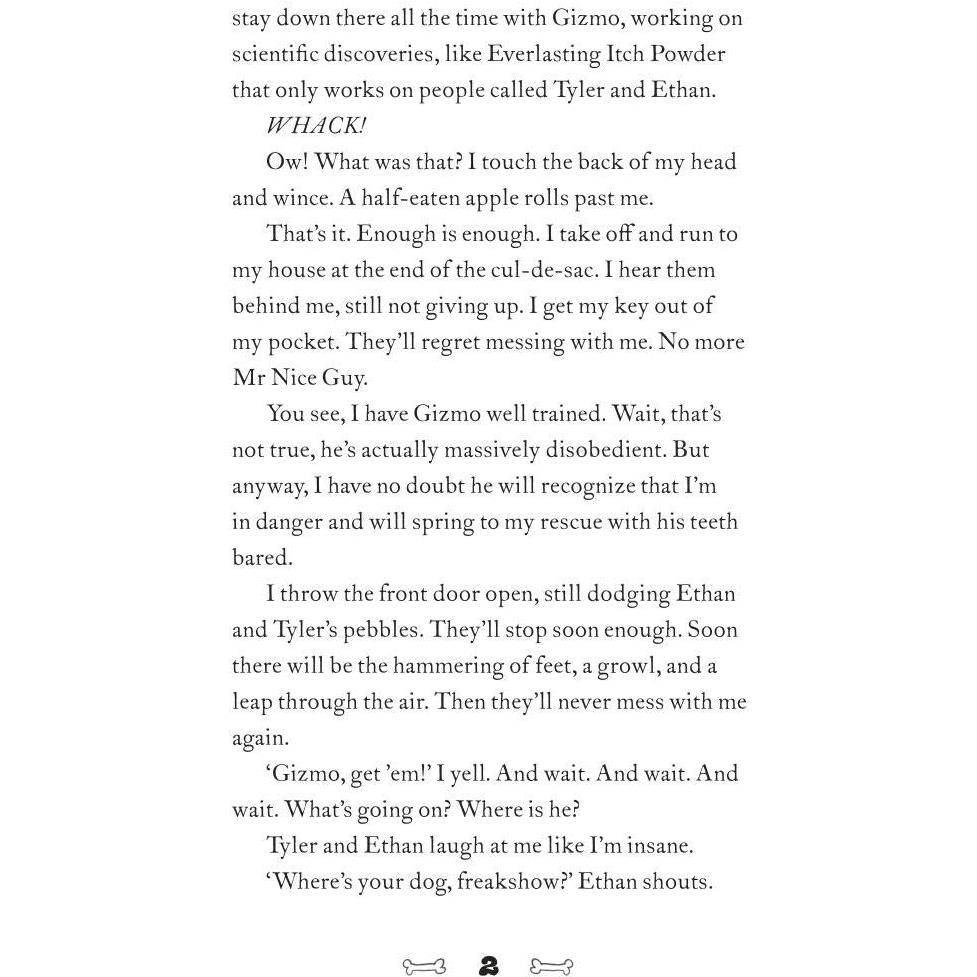 stay down there all the time with Gizmo, working on scientific discoveries, like Everlasting Itch Powder that only works on people called Tyler and Ethan.

WHACK!

Ow! What was that? I touch the back of my head and wince. A half-eaten apple rolls past me.

That's it. Enough is enough. I take off and run to my house at the end of the cul-de-sac. I hear them behind me, still not giving up. I get my key out of my pocket. They'll regret messing with me. No more Mr Nice Guy.

You see, I have Gizmo well trained. Wait, that's not true, he's actually massively disobedient. But anyway, I have no doubt he will recognize that I'm in danger and will spring to my rescue with his teeth bared.

I throw the front door open, still dodging Ethan and Tyler's pebbles. They'll stop soon enough. Soon there will be the hammering of feet, a growl, and a leap through the air. Then they'll never mess with me again.

'Gizmo, get 'em!' I yell. And wait. And wait. And wait. What's going on? Where is he?

Tyler and Ethan laugh at me like I'm insane.

'Where's your dog, freakshow?' Ethan shouts.

2